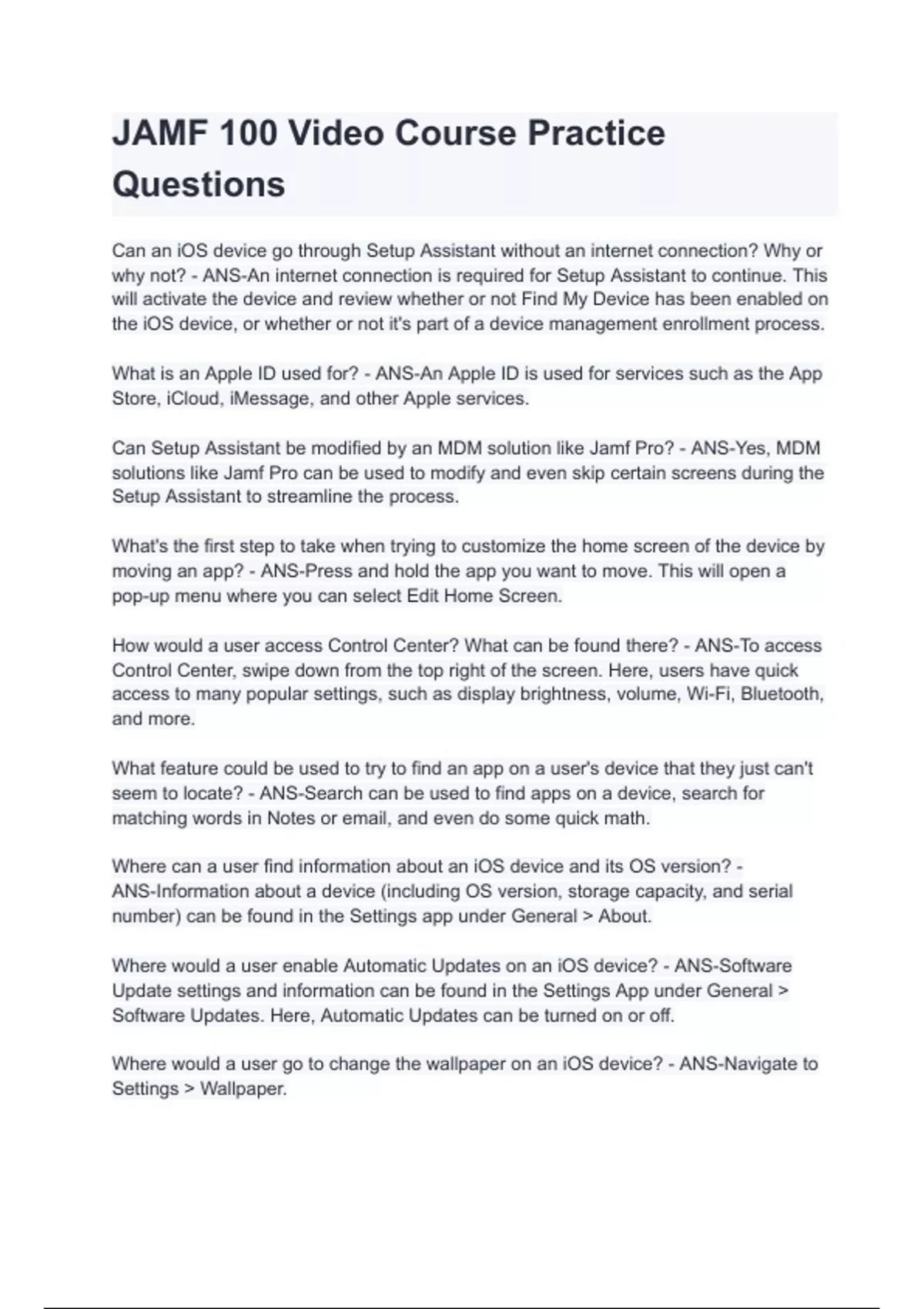 JAMF 100 Video Course Practice Questions

Can an iOS device go through Setup Assistant without an internet connection? Why or why not? - ANS-An internet connection is required for Setup Assistant to continue. This will activate the device and review whether or not Find My Device has been enabled on the iOS device, or whether or not it's part of a device management enrollment process.

What is an Apple ID used for? - ANS-An Apple ID is used for services such as the App Store, iCloud, iMessage, and other Apple services.

Can Setup Assistant be modified by an MDM solution like Jamf Pro? - ANS-Yes, MDM solutions like Jamf Pro can be used to modify and even skip certain screens during the Setup Assistant to streamline the process.

What's the first step to take when trying to customize the home screen of the device by moving an app? - ANS-Press and hold the app you want to move. This will open a pop-up menu where you can select Edit Home Screen.

How would a user access Control Center? What can be found there? - ANS-To access Control Center, swipe down from the top right of the screen. Here, users have quick access to many popular settings, such as display brightness, volume, Wi-Fi, Bluetooth, and more.

What feature could be used to try to find an app on a user's device that they just can't seem to locate? - ANS-Search can be used to find apps on a device, search for matching words in Notes or email, and even do some quick math.

Where can a user find information about an iOS device and its OS version? - ANS-Information about a device (including OS version, storage capacity, and serial number) can be found in the Settings app under General > About.

Where would a user enable Automatic Updates on an iOS device? - ANS-Software Update settings and information can be found in the Settings App under General > Software Updates. Here, Automatic Updates can be turned on or off.

Where would a user go to change the wallpaper on an iOS device? - ANS-Navigate to Settings > Wallpaper.